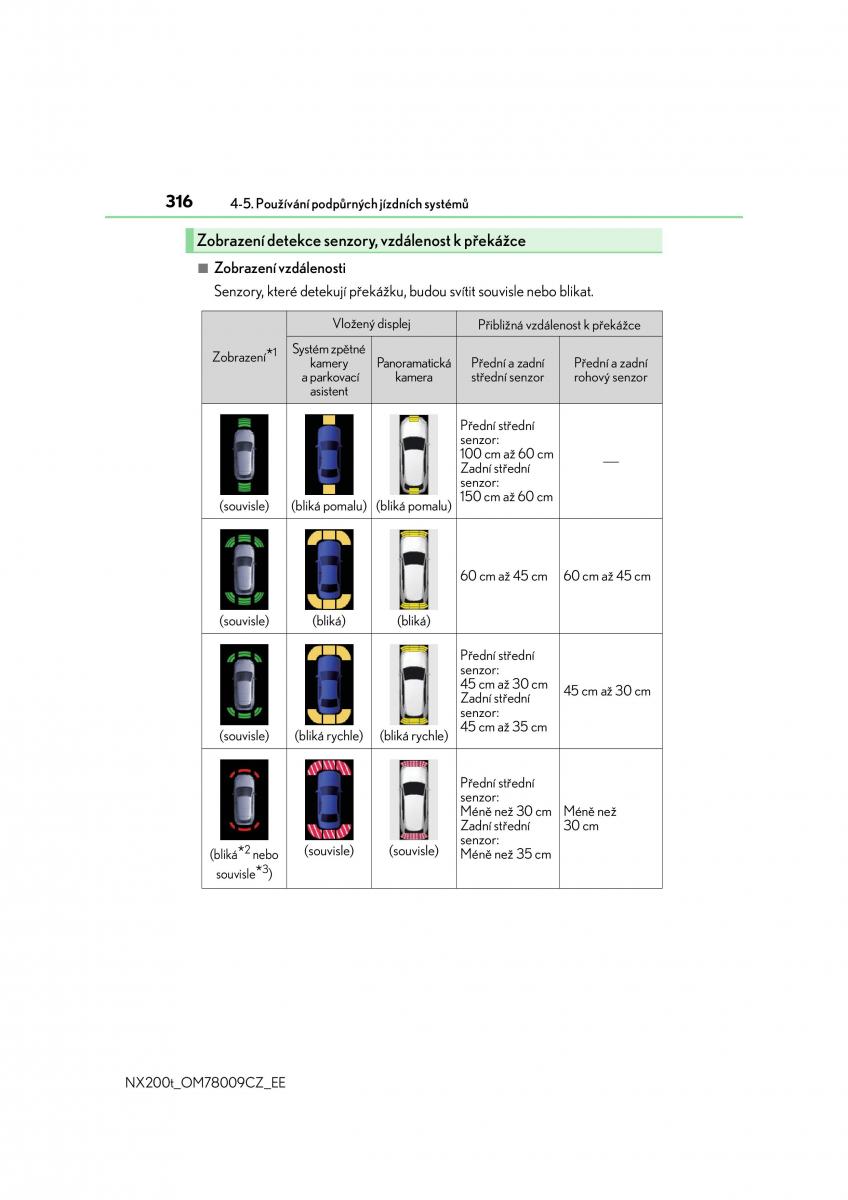 316 4-5. Používání podpůrných jízdních systémů

Zobrazení detekce senzory, vzdálenost k překážce

■ Zobrazení vzdálenosti

Senzory, které detekují překážku, budou svítit souvisle nebo blikat.

| Zobrazení$^{*1}$ | Vložený displej: Systém zpětné kamery a parkovací asistent | Vložený displej: Panoramatická kamera | Přibližná vzdálenost k překážce: Přední a zadní střední senzor | Přibližná vzdálenost k překážce: Přední a zadní rohový senzor |
|---|---|---|---|---|
| (souvisle) | (bliká pomalu) | (bliká pomalu) | Přední střední senzor: 100 cm až 60 cm Zadní střední senzor: 150 cm až 60 cm | — |
| (souvisle) | (bliká) | (bliká) | 60 cm až 45 cm | 60 cm až 45 cm |
| (souvisle) | (bliká rychle) | (bliká rychle) | Přední střední senzor: 45 cm až 30 cm Zadní střední senzor: 45 cm až 35 cm | 45 cm až 30 cm |
| (bliká$^{*2}$ nebo souvisle$^{*3}$) | (souvisle) | (souvisle) | Přední střední senzor: Méně než 30 cm Zadní střední senzor: Méně než 35 cm | Méně než 30 cm |

NX200t_OM78009CZ_EE